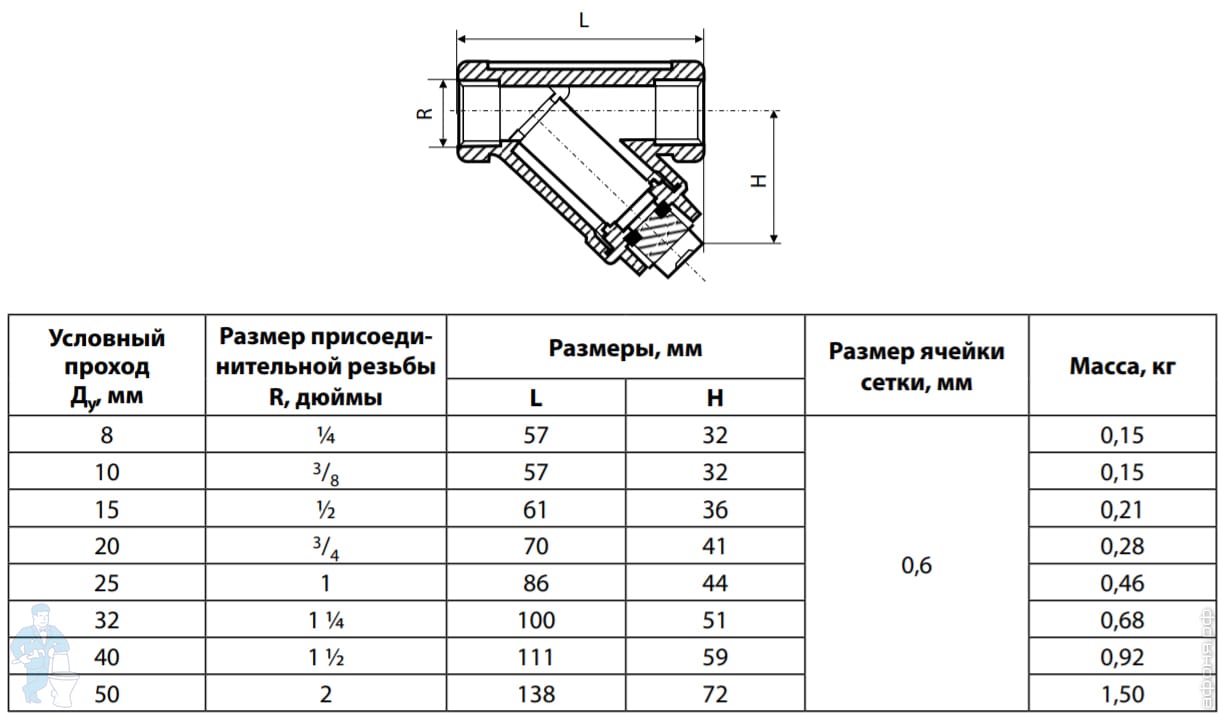 L

R

H

| Условный проход $Д_у$, мм | Размер присоединительной резьбы R, дюймы | Размеры, мм L | Размеры, мм H | Размер ячейки сетки, мм | Масса, кг |
|---|---|---|---|---|---|
| 8 | ¼ | 57 | 32 | 0,6 | 0,15 |
| 10 | $^3/_8$ | 57 | 32 | | 0,15 |
| 15 | ½ | 61 | 36 | | 0,21 |
| 20 | $^3/_4$ | 70 | 41 | | 0,28 |
| 25 | 1 | 86 | 44 | | 0,46 |
| 32 | 1 ¼ | 100 | 51 | | 0,68 |
| 40 | 1 ½ | 111 | 59 | | 0,92 |
| 50 | 2 | 138 | 72 | | 1,50 |